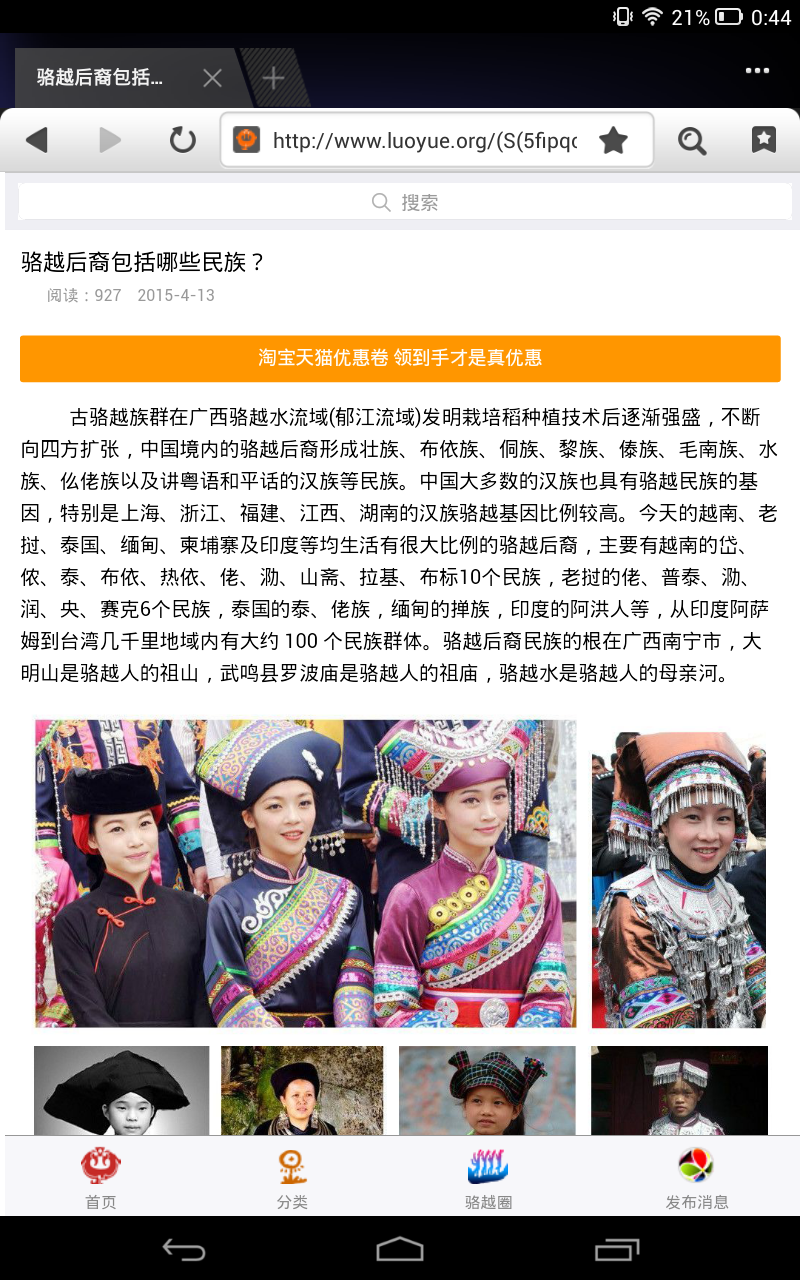 21% 0:44

骆越后裔包括...

http://www.luoyue.org/(S(5fipqc

搜索

骆越后裔包括哪些民族？

阅读：927 2015-4-13

淘宝天猫优惠卷 领到手才是真优惠

古骆越族群在广西骆越水流域(郁江流域)发明栽培稻种植技术后逐渐强盛，不断向四方扩张，中国境内的骆越后裔形成壮族、布依族、侗族、黎族、傣族、毛南族、水族、仫佬族以及讲粤语和平话的汉族等民族。中国大多数的汉族也具有骆越民族的基因，特别是上海、浙江、福建、江西、湖南的汉族骆越基因比例较高。今天的越南、老挝、泰国、缅甸、柬埔寨及印度等均生活有很大比例的骆越后裔，主要有越南的岱、侬、泰、布依、热依、佬、泐、山斋、拉基、布标10个民族，老挝的佬、普泰、泐、润、央、赛克6个民族，泰国的泰、佬族，缅甸的掸族，印度的阿洪人等，从印度阿萨姆到台湾几千里地域内有大约 100 个民族群体。骆越后裔民族的根在广西南宁市，大明山是骆越人的祖山，武鸣县罗波庙是骆越人的祖庙，骆越水是骆越人的母亲河。

首页 分类 骆越圈 发布消息